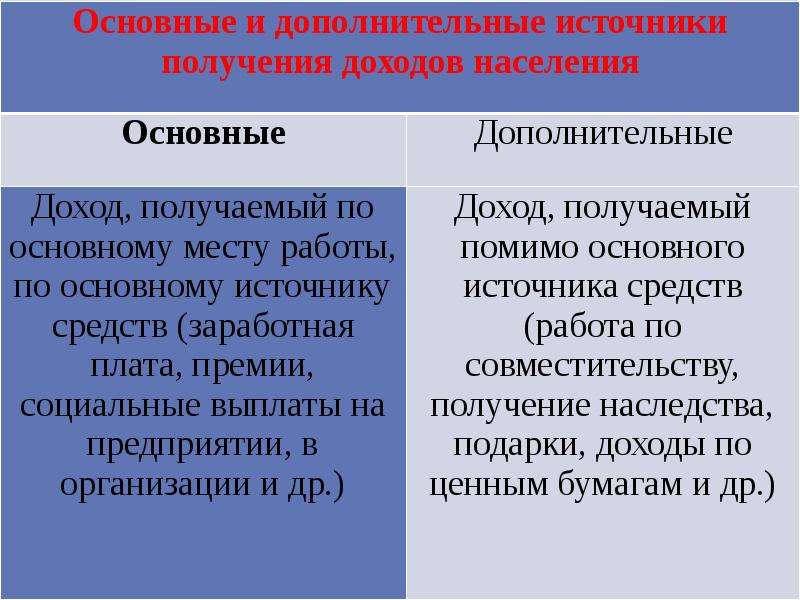 Основные и дополнительные источники получения доходов населения

| Основные | Дополнительные |
|---|---|
| Доход, получаемый по основному месту работы, по основному источнику средств (заработная плата, премии, социальные выплаты на предприятии, в организации и др.) | Доход, получаемый помимо основного источника средств (работа по совместительству, получение наследства, подарки, доходы по ценным бумагам и др.) |